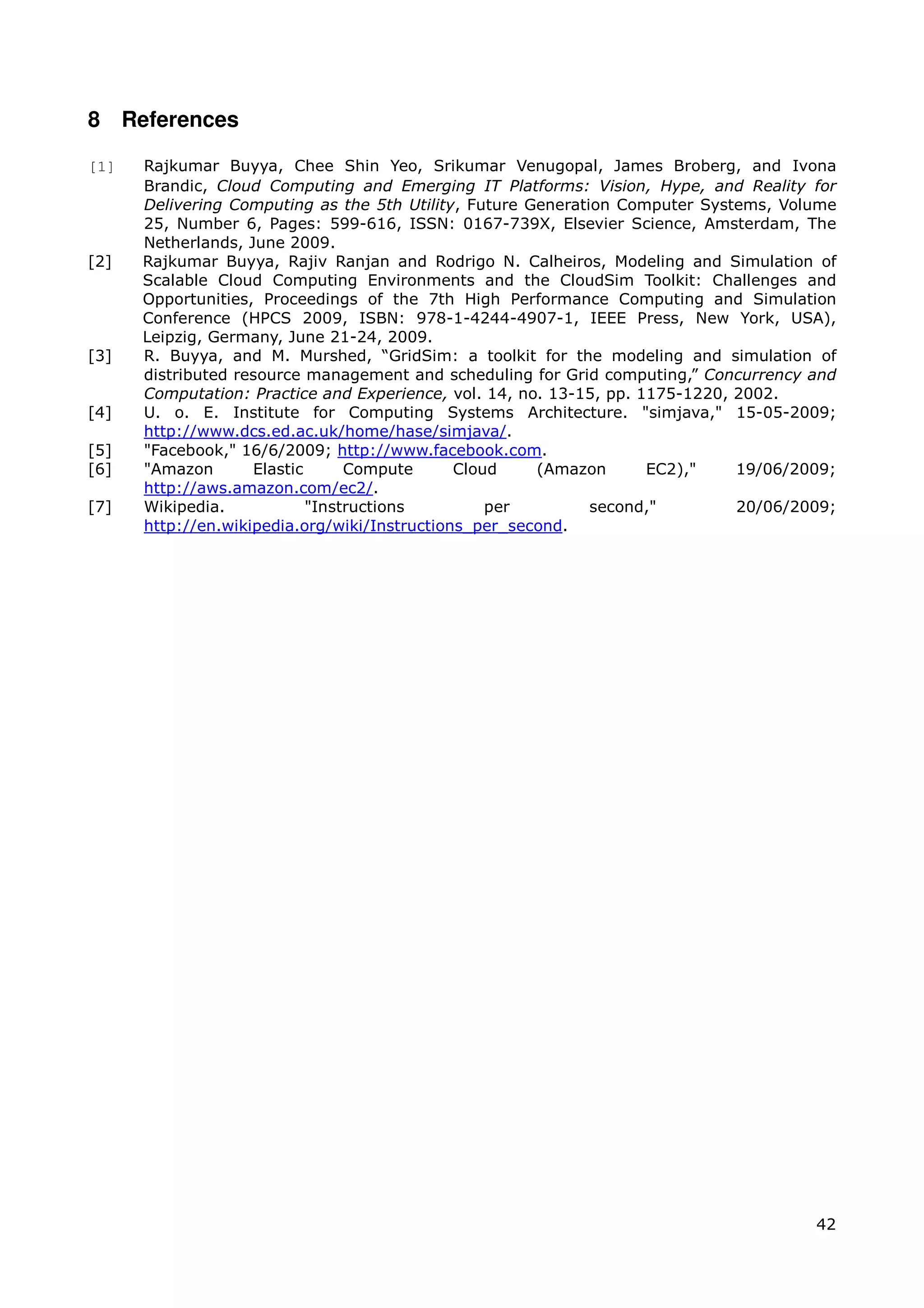 8 References

[1] Rajkumar Buyya, Chee Shin Yeo, Srikumar Venugopal, James Broberg, and Ivona Brandic, Cloud Computing and Emerging IT Platforms: Vision, Hype, and Reality for Delivering Computing as the 5th Utility, Future Generation Computer Systems, Volume 25, Number 6, Pages: 599-616, ISSN: 0167-739X, Elsevier Science, Amsterdam, The Netherlands, June 2009.

[2] Rajkumar Buyya, Rajiv Ranjan and Rodrigo N. Calheiros, Modeling and Simulation of Scalable Cloud Computing Environments and the CloudSim Toolkit: Challenges and Opportunities, Proceedings of the 7th High Performance Computing and Simulation Conference (HPCS 2009, ISBN: 978-1-4244-4907-1, IEEE Press, New York, USA), Leipzig, Germany, June 21-24, 2009.

[3] R. Buyya, and M. Murshed, “GridSim: a toolkit for the modeling and simulation of distributed resource management and scheduling for Grid computing,” Concurrency and Computation: Practice and Experience, vol. 14, no. 13-15, pp. 1175-1220, 2002.

[4] U. o. E. Institute for Computing Systems Architecture. "simjava," 15-05-2009; http://www.dcs.ed.ac.uk/home/hase/simjava/.

[5] "Facebook," 16/6/2009; http://www.facebook.com.

[6] "Amazon Elastic Compute Cloud (Amazon EC2)," 19/06/2009; http://aws.amazon.com/ec2/.

[7] Wikipedia. "Instructions per second," 20/06/2009; http://en.wikipedia.org/wiki/Instructions_per_second.

42